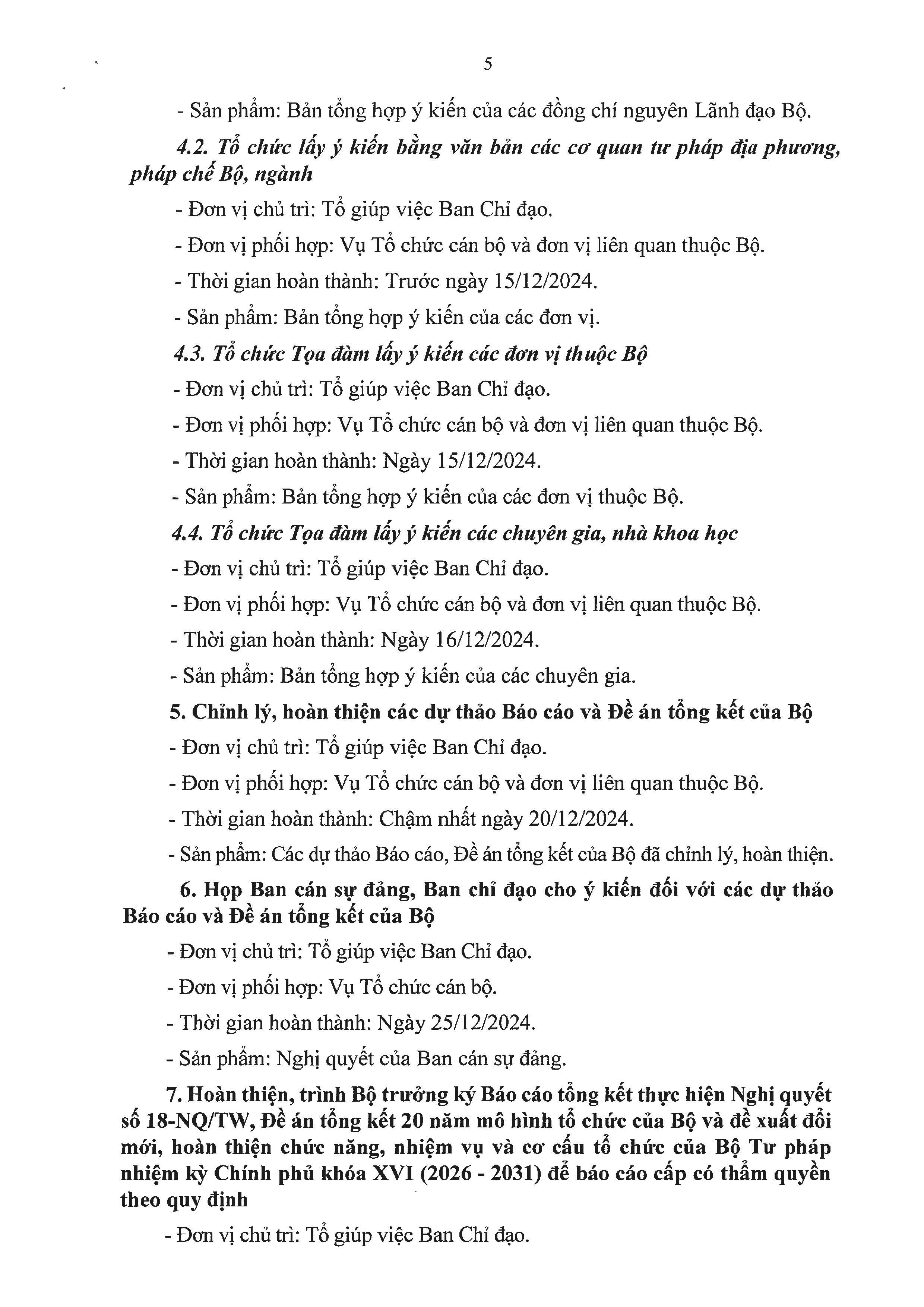 5

- Sản phẩm: Bản tổng hợp ý kiến của các đồng chí nguyên Lãnh đạo Bộ.

4.2. Tổ chức lấy ý kiến bằng văn bản các cơ quan tư pháp địa phương, pháp chế Bộ, ngành

- Đơn vị chủ trì: Tổ giúp việc Ban Chỉ đạo.

- Đơn vị phối hợp: Vụ Tổ chức cán bộ và đơn vị liên quan thuộc Bộ.

- Thời gian hoàn thành: Trước ngày 15/12/2024.

- Sản phẩm: Bản tổng hợp ý kiến của các đơn vị.

4.3. Tổ chức Tọa đàm lấy ý kiến các đơn vị thuộc Bộ

- Đơn vị chủ trì: Tổ giúp việc Ban Chỉ đạo.

- Đơn vị phối hợp: Vụ Tổ chức cán bộ và đơn vị liên quan thuộc Bộ.

- Thời gian hoàn thành: Ngày 15/12/2024.

- Sản phẩm: Bản tổng hợp ý kiến của các đơn vị thuộc Bộ.

4.4. Tổ chức Tọa đàm lấy ý kiến các chuyên gia, nhà khoa học

- Đơn vị chủ trì: Tổ giúp việc Ban Chỉ đạo.

- Đơn vị phối hợp: Vụ Tổ chức cán bộ và đơn vị liên quan thuộc Bộ.

- Thời gian hoàn thành: Ngày 16/12/2024.

- Sản phẩm: Bản tổng hợp ý kiến của các chuyên gia.

5. Chỉnh lý, hoàn thiện các dự thảo Báo cáo và Đề án tổng kết của Bộ

- Đơn vị chủ trì: Tổ giúp việc Ban Chỉ đạo.

- Đơn vị phối hợp: Vụ Tổ chức cán bộ và đơn vị liên quan thuộc Bộ.

- Thời gian hoàn thành: Chậm nhất ngày 20/12/2024.

- Sản phẩm: Các dự thảo Báo cáo, Đề án tổng kết của Bộ đã chỉnh lý, hoàn thiện.

6. Họp Ban cán sự đảng, Ban chỉ đạo cho ý kiến đối với các dự thảo Báo cáo và Đề án tổng kết của Bộ

- Đơn vị chủ trì: Tổ giúp việc Ban Chỉ đạo.

- Đơn vị phối hợp: Vụ Tổ chức cán bộ.

- Thời gian hoàn thành: Ngày 25/12/2024.

- Sản phẩm: Nghị quyết của Ban cán sự đảng.

7. Hoàn thiện, trình Bộ trưởng ký Báo cáo tổng kết thực hiện Nghị quyết số 18-NQ/TW, Đề án tổng kết 20 năm mô hình tổ chức của Bộ và đề xuất đổi mới, hoàn thiện chức năng, nhiệm vụ và cơ cấu tổ chức của Bộ Tư pháp nhiệm kỳ Chính phủ khóa XVI (2026 - 2031) để báo cáo cấp có thẩm quyền theo quy định

- Đơn vị chủ trì: Tổ giúp việc Ban Chỉ đạo.